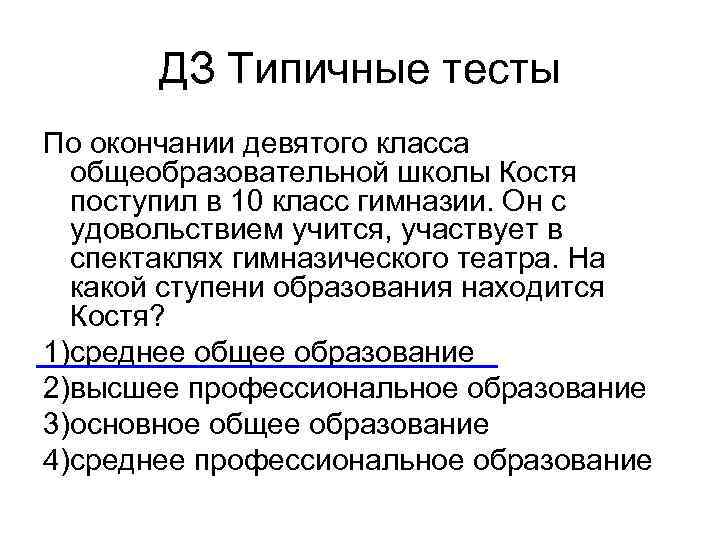 ДЗ Типичные тесты

По окончании девятого класса общеобразовательной школы Костя поступил в 10 класс гимназии. Он с удовольствием учится, участвует в спектаклях гимназического театра. На какой ступени образования находится Костя?

1)среднее общее образование
2)высшее профессиональное образование
3)основное общее образование
4)среднее профессиональное образование